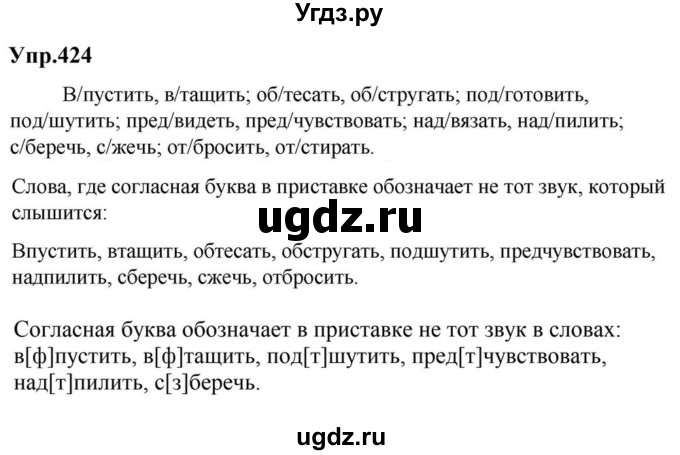 Угдз.ру

Упр.424

В/пустить, в/тащить; об/тесать, об/стругать; под/готовить, под/шутить; пред/видеть, пред/чувствовать; над/вязать, над/пилить; с/беречь, с/жечь; от/бросить, от/стирать.

Слова, где согласная буква в приставке обозначает не тот звук, который слышится:

ugdz.ru

Впустить, втащить, обтесать, обстругать, подшутить, предчувствовать, надпилить, сберечь, сжечь, отбросить.

Согласная буква обозначает в приставке не тот звук в словах: в[ф]пустить, в[ф]тащить, под[т]шутить, пред[т]чувствовать, над[т]пилить, с[з]беречь.

ugdz.ru